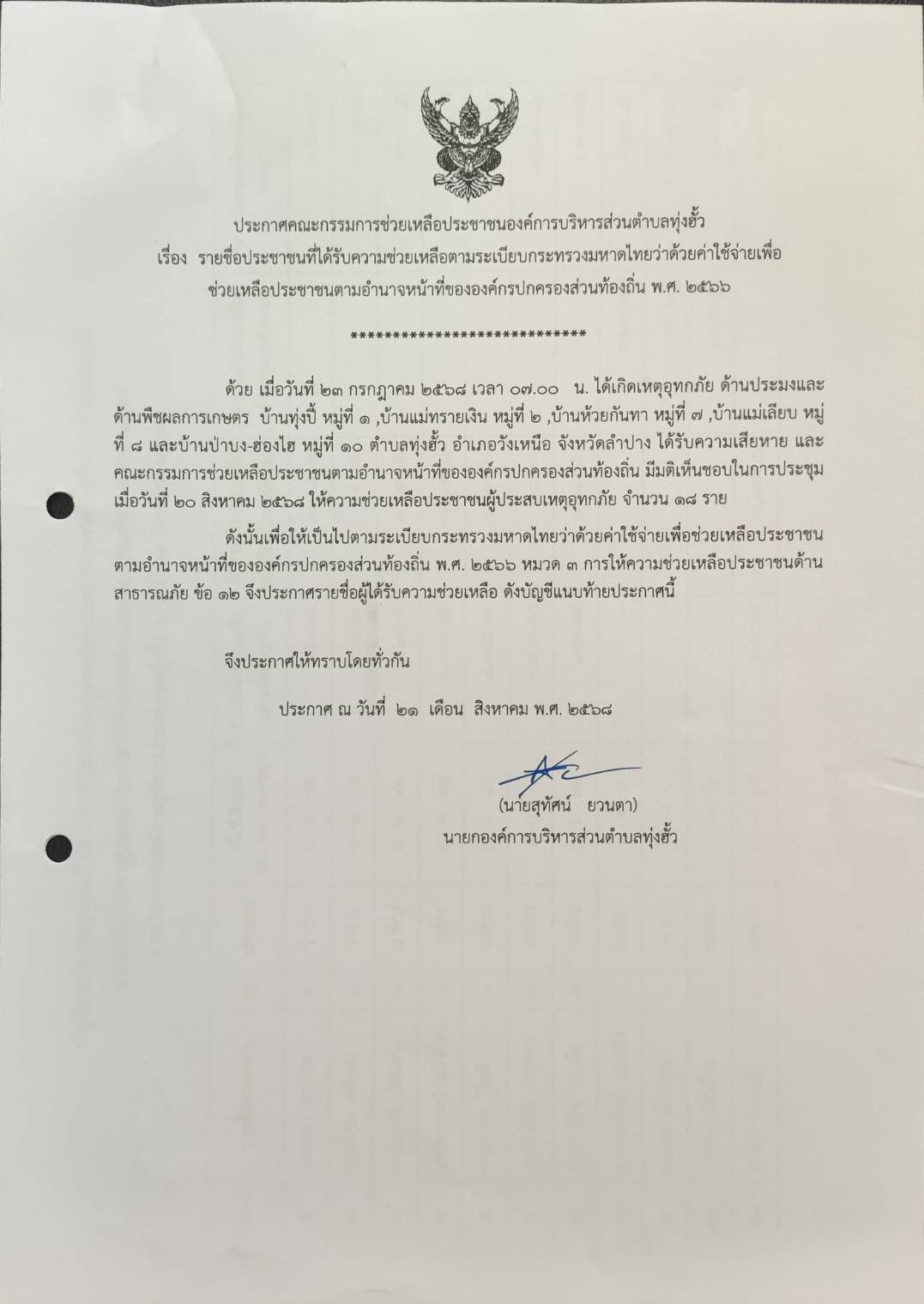 ประกาศคณะกรรมการช่วยเหลือประชาชนองค์การบริหารส่วนตำบลทุ่งฮั้ว
เรื่อง รายชื่อประชาชนที่ได้รับความช่วยเหลือตามระเบียบกระทรวงมหาดไทยว่าด้วยค่าใช้จ่ายเพื่อช่วยเหลือประชาชนตามอำนาจหน้าที่ขององค์กรปกครองส่วนท้องถิ่น พ.ศ. ๒๕๖๖

****************************

ด้วย เมื่อวันที่ ๒๓ กรกฎาคม ๒๕๖๘ เวลา ๐๗.๐๐ น. ได้เกิดเหตุอุทกภัย ด้านประมงและด้านพืชผลการเกษตร บ้านทุ่งปี้ หมู่ที่ ๑ ,บ้านแม่ทรายเงิน หมู่ที่ ๒ ,บ้านห้วยกันทา หมู่ที่ ๗ ,บ้านแม่เลียบ หมู่ที่ ๘ และบ้านป่าบง-ฮ่องไฮ หมู่ที่ ๑๐ ตำบลทุ่งฮั้ว อำเภอวังเหนือ จังหวัดลำปาง ได้รับความเสียหาย และคณะกรรมการช่วยเหลือประชาชนตามอำนาจหน้าที่ขององค์กรปกครองส่วนท้องถิ่น มีมติเห็นชอบในการประชุมเมื่อวันที่ ๒๐ สิงหาคม ๒๕๖๘ ให้ความช่วยเหลือประชาชนผู้ประสบเหตุอุทกภัย จำนวน ๑๘ ราย

ดังนั้นเพื่อให้เป็นไปตามระเบียบกระทรวงมหาดไทยว่าด้วยค่าใช้จ่ายเพื่อช่วยเหลือประชาชนตามอำนาจหน้าที่ขององค์กรปกครองส่วนท้องถิ่น พ.ศ. ๒๕๖๖ หมวด ๓ การให้ความช่วยเหลือประชาชนด้านสาธารณภัย ข้อ ๑๒ จึงประกาศรายชื่อผู้ได้รับความช่วยเหลือ ดังบัญชีแนบท้ายประกาศนี้

จึงประกาศให้ทราบโดยทั่วกัน

ประกาศ ณ วันที่ ๒๑ เดือน สิงหาคม พ.ศ. ๒๕๖๘

(นายสุทัศน์ ยวนตา)
นายกองค์การบริหารส่วนตำบลทุ่งฮั้ว